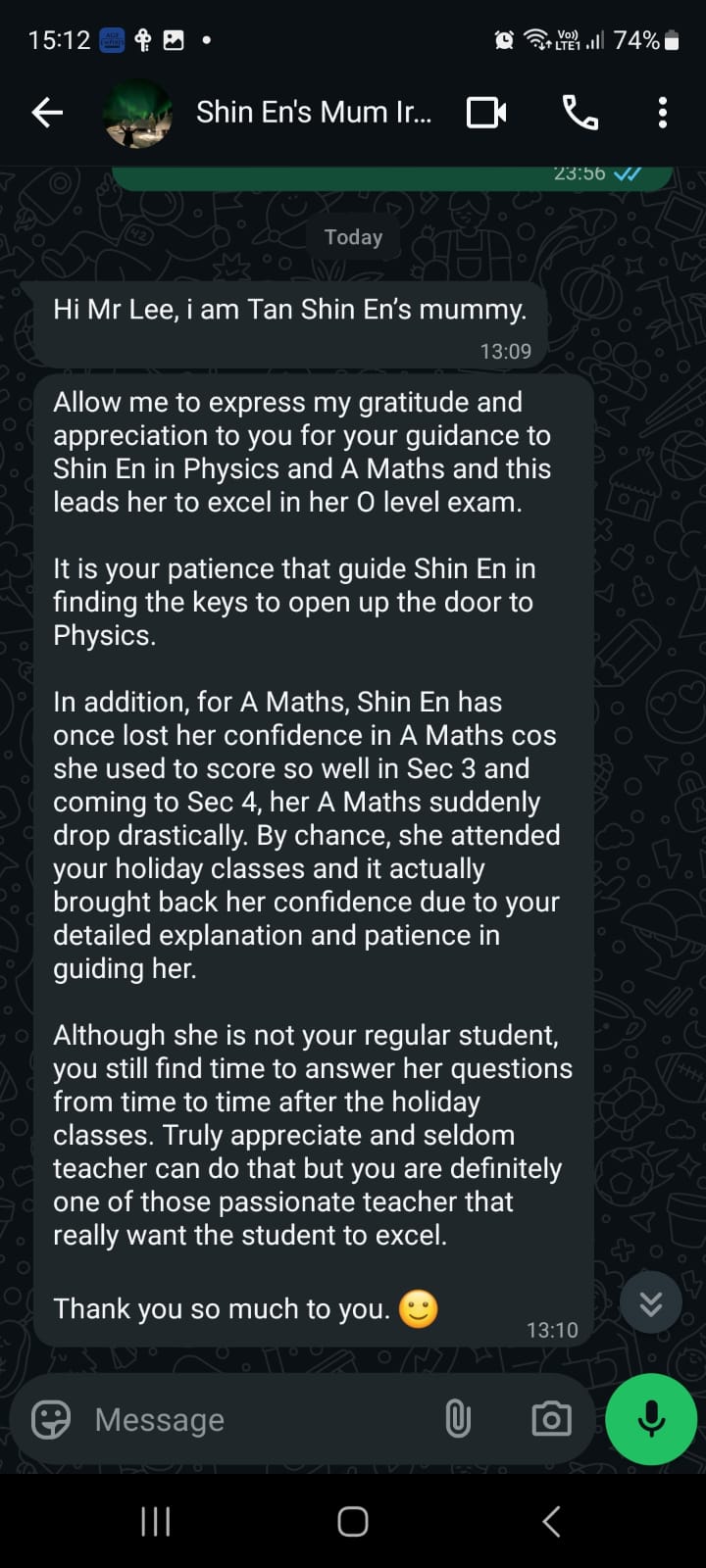 15:12 74%

Shin En's Mum Ir...

23:56

Today

Hi Mr Lee, i am Tan Shin En's mummy.
13:09

Allow me to express my gratitude and appreciation to you for your guidance to Shin En in Physics and A Maths and this leads her to excel in her O level exam.

It is your patience that guide Shin En in finding the keys to open up the door to Physics.

In addition, for A Maths, Shin En has once lost her confidence in A Maths cos she used to score so well in Sec 3 and coming to Sec 4, her A Maths suddenly drop drastically. By chance, she attended your holiday classes and it actually brought back her confidence due to your detailed explanation and patience in guiding her.

Although she is not your regular student, you still find time to answer her questions from time to time after the holiday classes. Truly appreciate and seldom teacher can do that but you are definitely one of those passionate teacher that really want the student to excel.

Thank you so much to you. 🙂
13:10

Message